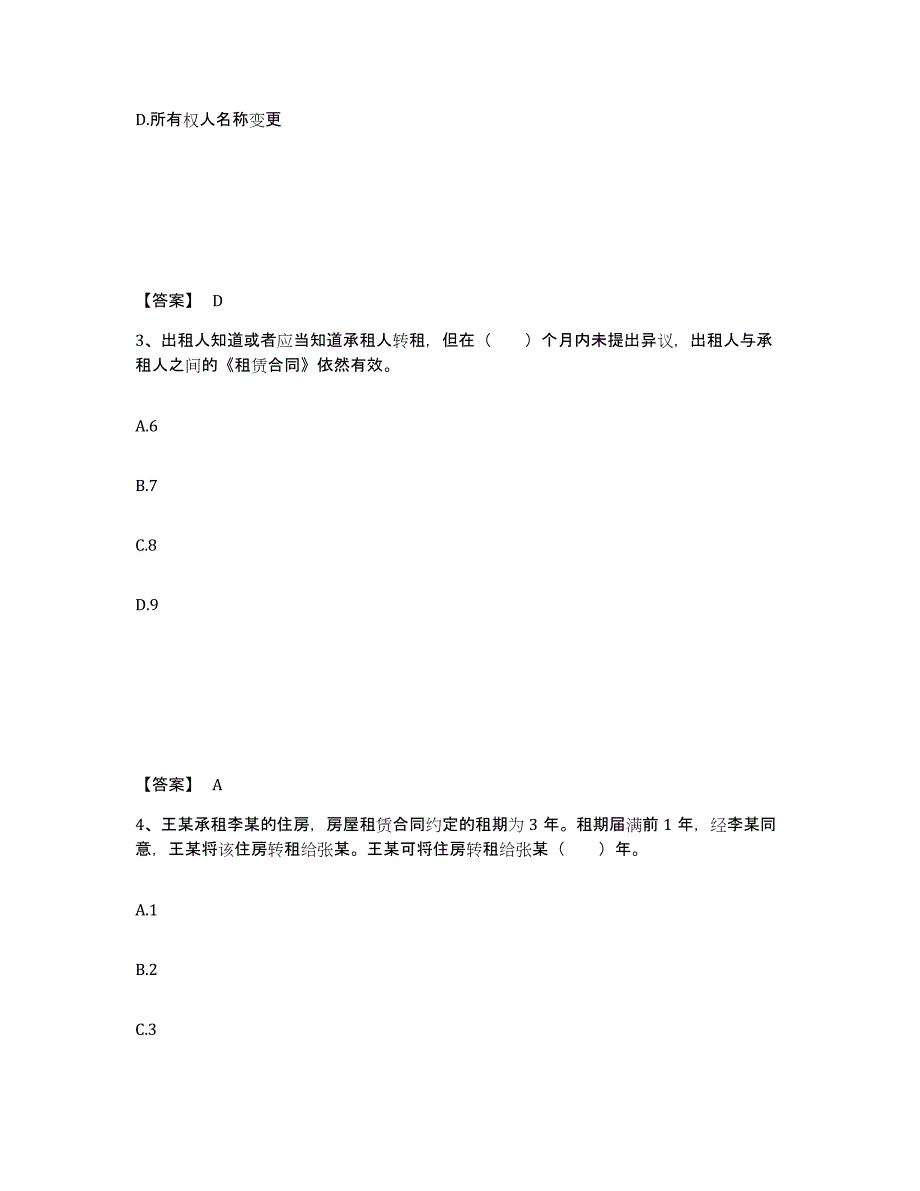 D.所有权人名称变更

【答案】 D

3、出租人知道或者应当知道承租人转租，但在（　　）个月内未提出异议，出租人与承租人之间的《租赁合同》依然有效。

A.6

B.7

C.8

D.9

【答案】 A

4、王某承租李某的住房，房屋租赁合同约定的租期为 3 年。租期届满前 1 年，经李某同意，王某将该住房转租给张某。王某可将住房转租给张某（　　）年。

A.1

B.2

C.3